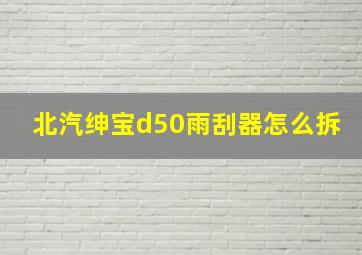 北汽绅宝d50雨刮器怎么拆